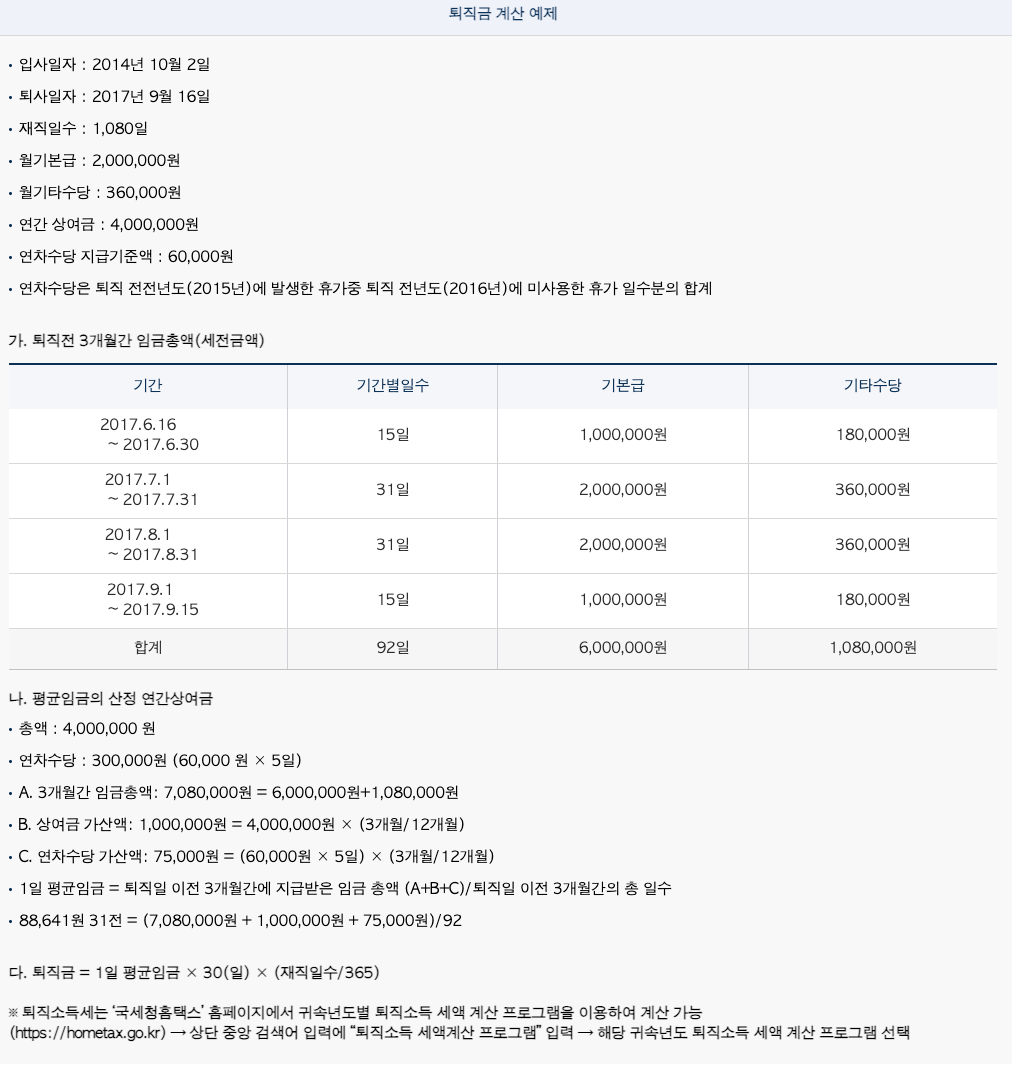 퇴직금 계산 예제

• 입사일자 : 2014년 10월 2일
• 퇴사일자 : 2017년 9월 16일
• 재직일수 : 1,080일
• 월기본급 : 2,000,000원
• 월기타수당 : 360,000원
• 연간 상여금 : 4,000,000원
• 연차수당 지급기준액 : 60,000원
• 연차수당은 퇴직 전전년도(2015년)에 발생한 휴가중 퇴직 전년도(2016년)에 미사용한 휴가 일수분의 합계

가. 퇴직전 3개월간 임금총액(세전금액)

| 기간 | 기간별일수 | 기본급 | 기타수당 |
|---|---|---|---|
| 2017.6.16 ~ 2017.6.30 | 15일 | 1,000,000원 | 180,000원 |
| 2017.7.1 ~ 2017.7.31 | 31일 | 2,000,000원 | 360,000원 |
| 2017.8.1 ~ 2017.8.31 | 31일 | 2,000,000원 | 360,000원 |
| 2017.9.1 ~ 2017.9.15 | 15일 | 1,000,000원 | 180,000원 |
| 합계 | 92일 | 6,000,000원 | 1,080,000원 |

나. 평균임금의 산정 연간상여금
• 총액 : 4,000,000 원
• 연차수당 : 300,000원 (60,000 원 × 5일)
• A. 3개월간 임금총액: 7,080,000원 = 6,000,000원+1,080,000원
• B. 상여금 가산액: 1,000,000원 = 4,000,000원 × (3개월/12개월)
• C. 연차수당 가산액: 75,000원 = (60,000원 × 5일) × (3개월/12개월)
• 1일 평균임금 = 퇴직일 이전 3개월간에 지급받은 임금 총액 (A+B+C)/퇴직일 이전 3개월간의 총 일수
• 88,641원 31전 = (7,080,000원 + 1,000,000원 + 75,000원)/92

다. 퇴직금 = 1일 평균임금 × 30(일) × (재직일수/365)

※ 퇴직소득세는 '국세청홈택스' 홈페이지에서 귀속년도별 퇴직소득 세액 계산 프로그램을 이용하여 계산 가능 (https://hometax.go.kr) → 상단 중앙 검색어 입력에 "퇴직소득 세액계산 프로그램" 입력 → 해당 귀속년도 퇴직소득 세액 계산 프로그램 선택